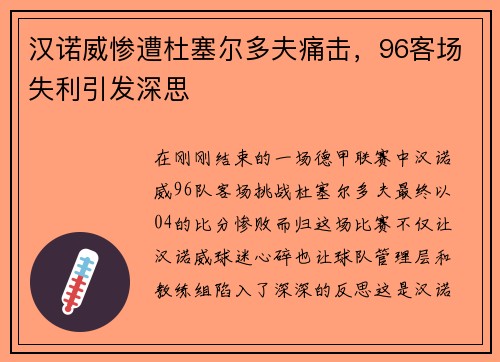 汉诺威惨遭杜塞尔多夫痛击，96客场失利引发深思

在刚刚结束的一场德甲联赛中汉诺威96队客场挑战杜塞尔多夫最终以04的比分惨败而归这场比赛不仅让汉诺威球迷心碎也让球队管理层和教练组陷入了深深的反思这是汉诺